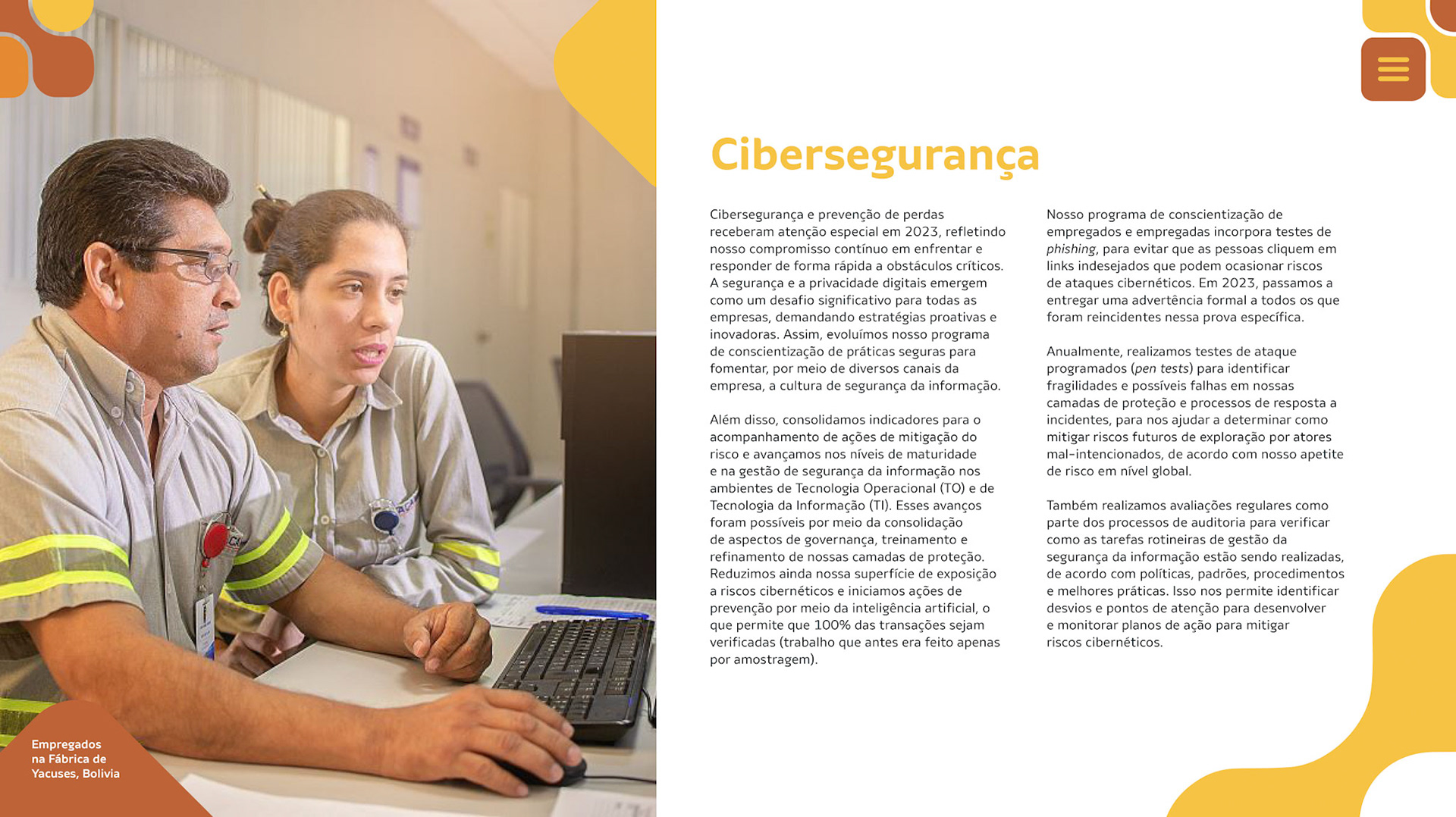 Cibersegurança

Cibersegurança e prevenção de perdas receberam atenção especial em 2023, refletindo nosso compromisso contínuo em enfrentar e responder de forma rápida a obstáculos críticos. A segurança e a privacidade digitais emergem como um desafio significativo para todas as empresas, demandando estratégias proativas e inovadoras. Assim, evoluímos nosso programa de conscientização de práticas seguras para fomentar, por meio de diversos canais da empresa, a cultura de segurança da informação.

Além disso, consolidamos indicadores para o acompanhamento de ações de mitigação do risco e avançamos nos níveis de maturidade e na gestão de segurança da informação nos ambientes de Tecnologia Operacional (TO) e de Tecnologia da Informação (TI). Esses avanços foram possíveis por meio da consolidação de aspectos de governança, treinamento e refinamento de nossas camadas de proteção. Reduzimos ainda nossa superfície de exposição a riscos cibernéticos e iniciamos ações de prevenção por meio da inteligência artificial, o que permite que 100% das transações sejam verificadas (trabalho que antes era feito apenas por amostragem).

Nosso programa de conscientização de empregados e empregadas incorpora testes de phishing, para evitar que as pessoas cliquem em links indesejados que podem ocasionar riscos de ataques cibernéticos. Em 2023, passamos a entregar uma advertência formal a todos os que foram reincidentes nessa prova específica.

Anualmente, realizamos testes de ataque programados (pen tests) para identificar fragilidades e possíveis falhas em nossas camadas de proteção e processos de resposta a incidentes, para nos ajudar a determinar como mitigar riscos futuros de exploração por atores mal-intencionados, de acordo com nosso apetite de risco em nível global.

Também realizamos avaliações regulares como parte dos processos de auditoria para verificar como as tarefas rotineiras de gestão da segurança da informação estão sendo realizadas, de acordo com políticas, padrões, procedimentos e melhores práticas. Isso nos permite identificar desvios e pontos de atenção para desenvolver e monitorar planos de ação para mitigar riscos cibernéticos.

Empregados
na Fábrica de
Yacuses, Bolivia